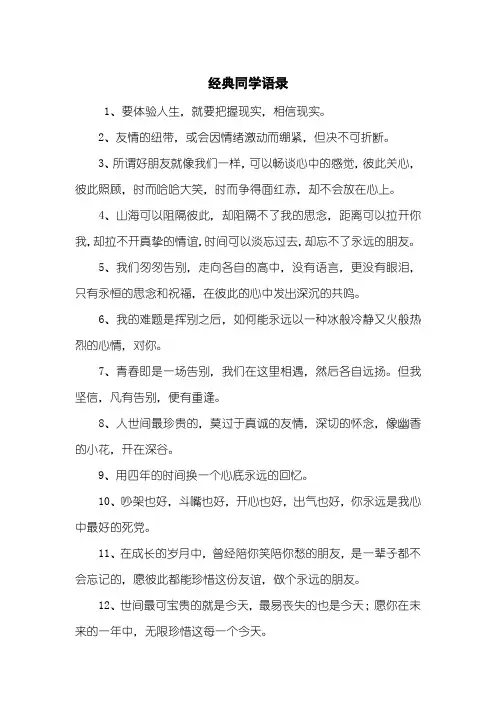 经典同学语录

1、要体验人生，就要把握现实，相信现实。

2、友情的纽带，或会因情绪激动而绷紧，但决不可折断。

3、所谓好朋友就像我们一样，可以畅谈心中的感觉，彼此关心，彼此照顾，时而哈哈大笑，时而争得面红赤，却不会放在心上。

4、山海可以阻隔彼此，却阻隔不了我的思念，距离可以拉开你我，却拉不开真挚的情谊，时间可以淡忘过去，却忘不了永远的朋友。

5、我们匆匆告别，走向各自的高中，没有语言，更没有眼泪，只有永恒的思念和祝福，在彼此的心中发出深沉的共鸣。

6、我的难题是挥别之后，如何能永远以一种冰般冷静又火般热烈的心情，对你。

7、青春即是一场告别，我们在这里相遇，然后各自远扬。但我坚信，凡有告别，便有重逢。

8、人世间最珍贵的，莫过于真诚的友情，深切的怀念，像幽香的小花，开在深谷。

9、用四年的时间换一个心底永远的回忆。

10、吵架也好，斗嘴也好，开心也好，出气也好，你永远是我心中最好的死党。

11、在成长的岁月中，曾经陪你笑陪你愁的朋友，是一辈子都不会忘记的，愿彼此都能珍惜这份友谊，做个永远的朋友。

12、世间最可宝贵的就是今天，最易丧失的也是今天；愿你在未来的一年中，无限珍惜这每一个今天。